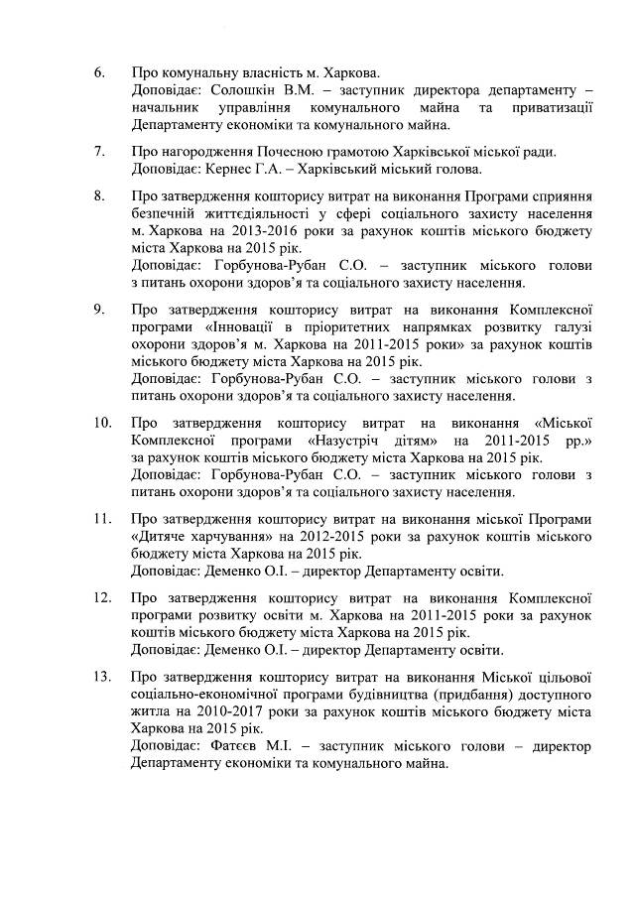 6. Про комунальну власність м. Харкова.
Доповідає: Солошкін В.М. – заступник директора департаменту – начальник управління комунального майна та приватизації Департаменту економіки та комунального майна.

7. Про нагородження Почесною грамотою Харківської міської ради.
Доповідає: Кернес Г.А. – Харківський міський голова.

8. Про затвердження кошторису витрат на виконання Програми сприяння безпечній життєдіяльності у сфері соціального захисту населення м. Харкова на 2013-2016 роки за рахунок коштів міського бюджету міста Харкова на 2015 рік.
Доповідає: Горбунова-Рубан С.О. – заступник міського голови з питань охорони здоров'я та соціального захисту населення.

9. Про затвердження кошторису витрат на виконання Комплексної програми «Інновації в пріоритетних напрямках розвитку галузі охорони здоров'я м. Харкова на 2011-2015 роки» за рахунок коштів міського бюджету міста Харкова на 2015 рік.
Доповідає: Горбунова-Рубан С.О. – заступник міського голови з питань охорони здоров'я та соціального захисту населення.

10. Про затвердження кошторису витрат на виконання «Міської Комплексної програми «Назустріч дітям» на 2011-2015 рр.» за рахунок коштів міського бюджету міста Харкова на 2015 рік.
Доповідає: Горбунова-Рубан С.О. – заступник міського голови з питань охорони здоров'я та соціального захисту населення.

11. Про затвердження кошторису витрат на виконання міської Програми «Дитяче харчування» на 2012-2015 роки за рахунок коштів міського бюджету міста Харкова на 2015 рік.
Доповідає: Деменко О.І. – директор Департаменту освіти.

12. Про затвердження кошторису витрат на виконання Комплексної програми розвитку освіти м. Харкова на 2011-2015 роки за рахунок коштів міського бюджету міста Харкова на 2015 рік.
Доповідає: Деменко О.І. – директор Департаменту освіти.

13. Про затвердження кошторису витрат на виконання Міської цільової соціально-економічної програми будівництва (придбання) доступного житла на 2010-2017 роки за рахунок коштів міського бюджету міста Харкова на 2015 рік.
Доповідає: Фатєєв М.І. – заступник міського голови – директор Департаменту економіки та комунального майна.